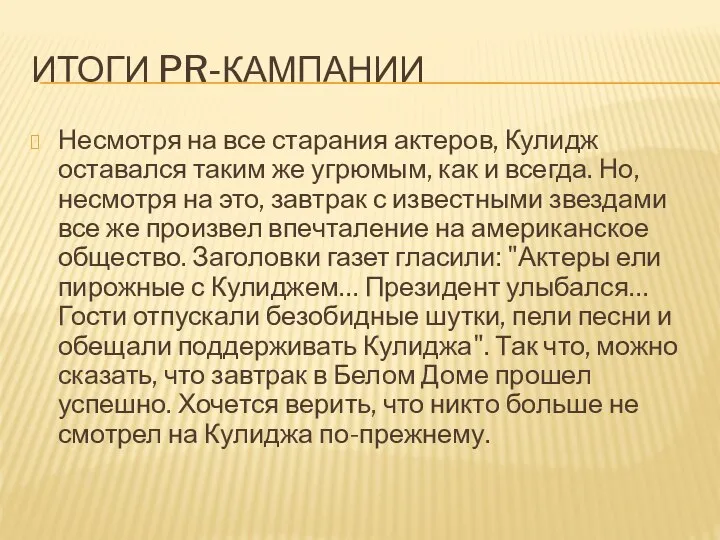 ИТОГИ PR-КАМПАНИИ

Несмотря на все старания актеров, Кулидж оставался таким же угрюмым, как и всегда. Но, несмотря на это, завтрак с известными звездами все же произвел впечталение на американское общество. Заголовки газет гласили: "Актеры ели пирожные с Кулиджем… Президент улыбался… Гости отпускали безобидные шутки, пели песни и обещали поддерживать Кулиджа". Так что, можно сказать, что завтрак в Белом Доме прошел успешно. Хочется верить, что никто больше не смотрел на Кулиджа по-прежнему.